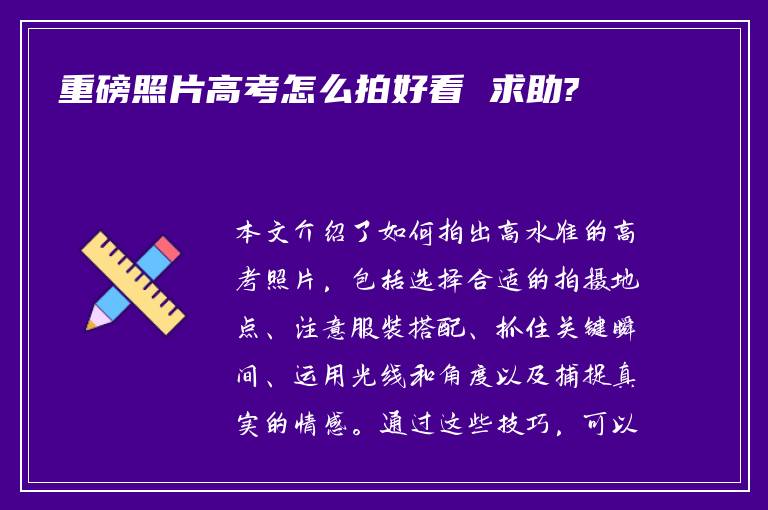 重磅照片高考怎么拍好看 求助?

本文介绍了如何拍出高水准的高考照片，包括选择合适的拍摄地点、注意服装搭配、抓住关键瞬间、运用光线和角度以及捕捉真实的情感。通过这些技巧，可以